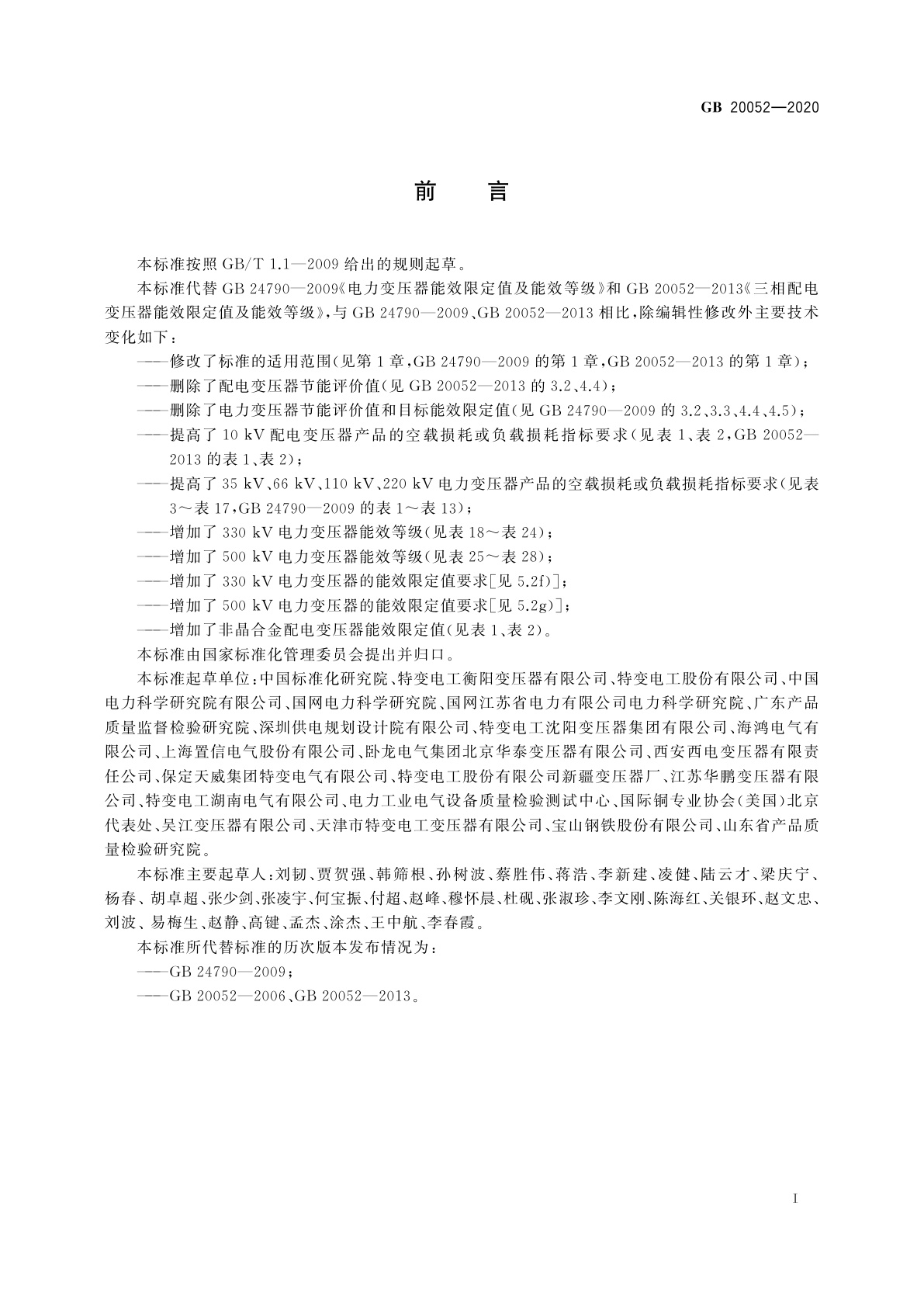 GB 20052—2020

前　言

本标准按照 GB/T 1.1—2009 给出的规则起草。

本标准代替 GB 24790—2009《电力变压器能效限定值及能效等级》和 GB 20052—2013《三相配电变压器能效限定值及能效等级》，与 GB 24790—2009、GB 20052—2013 相比，除编辑性修改外主要技术变化如下：

——修改了标准的适用范围(见第 1 章，GB 24790—2009 的第 1 章，GB 20052—2013 的第 1 章)；

——删除了配电变压器节能评价值(见 GB 20052—2013 的 3.2、4.4)；

——删除了电力变压器节能评价值和目标能效限定值(见 GB 24790—2009 的 3.2、3.3、4.4、4.5)；

——提高了 10 kV 配电变压器产品的空载损耗或负载损耗指标要求(见表 1、表 2，GB 20052—2013 的表 1、表 2)；

——提高了 35 kV、66 kV、110 kV、220 kV 电力变压器产品的空载损耗或负载损耗指标要求(见表 3～表 17，GB 24790—2009 的表 1～表 13)；

——增加了 330 kV 电力变压器能效等级(见表 18～表 24)；

——增加了 500 kV 电力变压器能效等级(见表 25～表 28)；

——增加了 330 kV 电力变压器的能效限定值要求[见 5.2f)]；

——增加了 500 kV 电力变压器的能效限定值要求[见 5.2g)]；

——增加了非晶合金配电变压器能效限定值(见表 1、表 2)。

本标准由国家标准化管理委员会提出并归口。

本标准起草单位：中国标准化研究院、特变电工衡阳变压器有限公司、特变电工股份有限公司、中国电力科学研究院有限公司、国网电力科学研究院、国网江苏省电力有限公司电力科学研究院、广东产品质量监督检验研究院、深圳供电规划设计院有限公司、特变电工沈阳变压器集团有限公司、海鸿电气有限公司、上海置信电气股份有限公司、卧龙电气集团北京华泰变压器有限公司、西安西电变压器有限责任公司、保定天威集团特变电气有限公司、特变电工股份有限公司新疆变压器厂、江苏华鹏变压器有限公司、特变电工湖南电气有限公司、电力工业电气设备质量检验测试中心、国际铜专业协会(美国)北京代表处、吴江变压器有限公司、天津市特变电工变压器有限公司、宝山钢铁股份有限公司、山东省产品质量检验研究院。

本标准主要起草人：刘韧、贾贺强、韩筛根、孙树波、蔡胜伟、蒋浩、李新建、凌健、陆云才、梁庆宁、杨春、胡卓超、张少剑、张凌宇、何宝振、付超、赵峰、穆怀晨、杜砚、张淑珍、李文刚、陈海红、关银环、赵文忠、刘波、易梅生、赵静、高键、孟杰、涂杰、王中航、李春霞。

本标准所代替标准的历次版本发布情况为：

——GB 24790—2009；

——GB 20052—2006、GB 20052—2013。

I